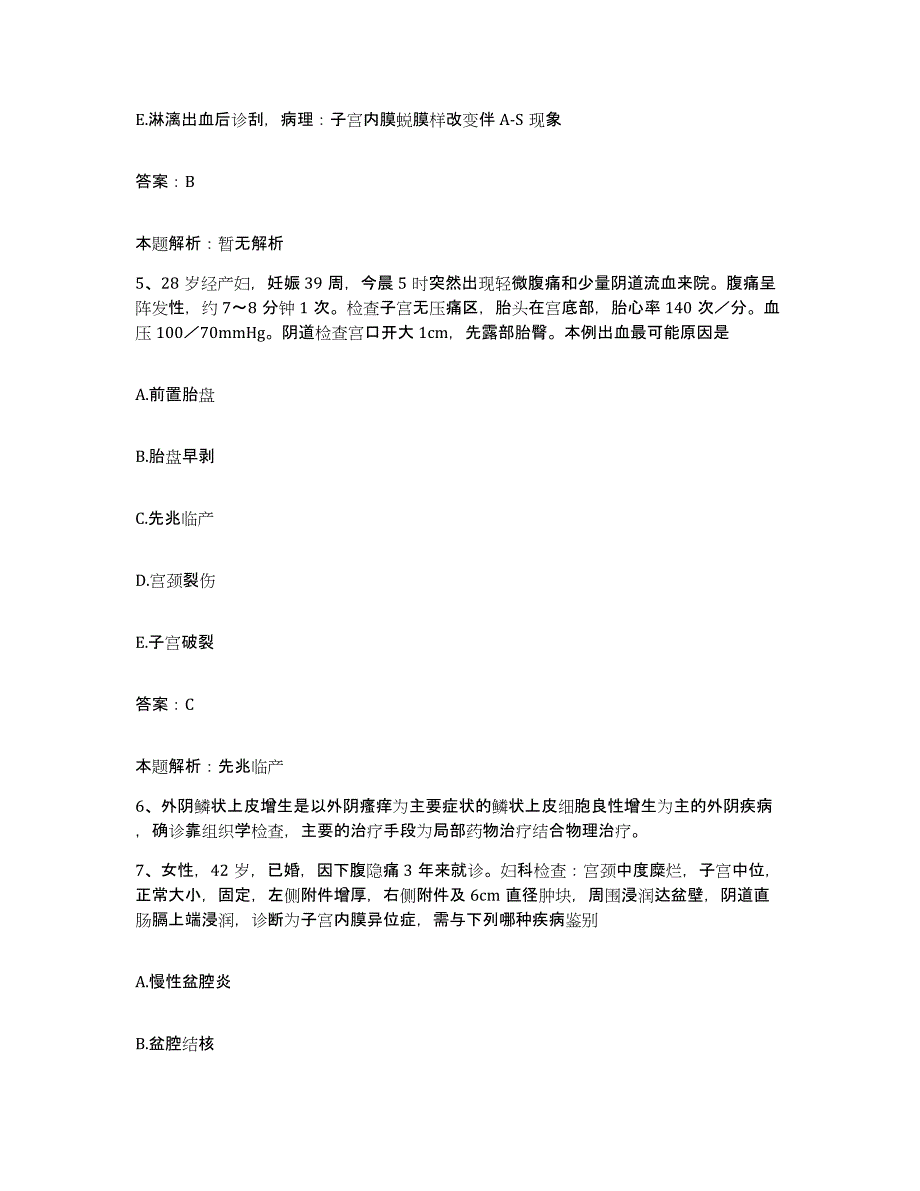 E.淋漓出血后诊刮，病理：子宫内膜蜕膜样改变伴 A-S 现象

答案：B

本题解析：暂无解析

5、28 岁经产妇，妊娠 39 周，今晨 5 时突然出现轻微腹痛和少量阴道流血来院。腹痛呈阵发性，约 7～8 分钟 1 次。检查子宫无压痛区，胎头在宫底部，胎心率 140 次／分。血压 100／70mmHg。阴道检查宫口开大 1cm，先露部胎臀。本例出血最可能原因是

A.前置胎盘

B.胎盘早剥

C.先兆临产

D.宫颈裂伤

E.子宫破裂

答案：C

本题解析：先兆临产

6、外阴鳞状上皮增生是以外阴瘙痒为主要症状的鳞状上皮细胞良性增生为主的外阴疾病，确诊靠组织学检查，主要的治疗手段为局部药物治疗结合物理治疗。

7、女性，42 岁，已婚，因下腹隐痛 3 年来就诊。妇科检查：宫颈中度糜烂，子宫中位，正常大小，固定，左侧附件增厚，右侧附件及 6cm 直径肿块，周围浸润达盆壁，阴道直肠膈上端浸润，诊断为子宫内膜异位症，需与下列哪种疾病鉴别

A.慢性盆腔炎

B.盆腔结核